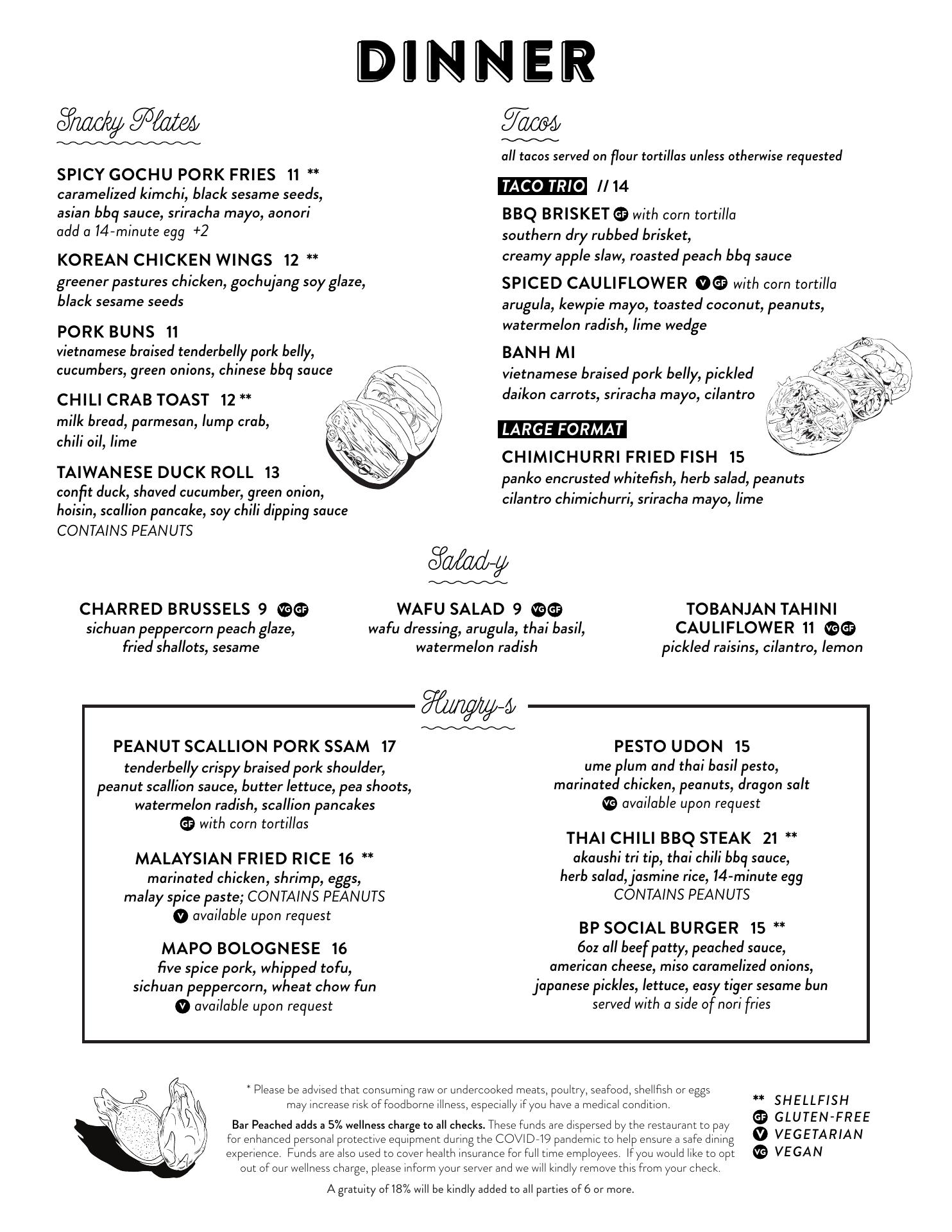 DINNER

Snacky Plates

SPICY GOCHU PORK FRIES 11 **
caramelized kimchi, black sesame seeds, asian bbq sauce, sriracha mayo, aonori
add a 14-minute egg +2

KOREAN CHICKEN WINGS 12 **
greener pastures chicken, gochujang soy glaze, black sesame seeds

PORK BUNS 11
vietnamese braised tenderbelly pork belly, cucumbers, green onions, chinese bbq sauce

CHILI CRAB TOAST 12 **
milk bread, parmesan, lump crab, chili oil, lime

TAIWANESE DUCK ROLL 13
confit duck, shaved cucumber, green onion, hoisin, scallion pancake, soy chili dipping sauce
CONTAINS PEANUTS

Tacos
all tacos served on flour tortillas unless otherwise requested

TACO TRIO // 14

BBQ BRISKET GF with corn tortilla
southern dry rubbed brisket, creamy apple slaw, roasted peach bbq sauce

SPICED CAULIFLOWER V GF with corn tortilla
arugula, kewpie mayo, toasted coconut, peanuts, watermelon radish, lime wedge

BANH MI
vietnamese braised pork belly, pickled daikon carrots, sriracha mayo, cilantro

LARGE FORMAT

CHIMICHURRI FRIED FISH 15
panko encrusted whitefish, herb salad, peanuts cilantro chimichurri, sriracha mayo, lime

Salad-y

CHARRED BRUSSELS 9 VG GF
sichuan peppercorn peach glaze, fried shallots, sesame

WAFU SALAD 9 VG GF
wafu dressing, arugula, thai basil, watermelon radish

TOBANJAN TAHINI CAULIFLOWER 11 VG GF
pickled raisins, cilantro, lemon

Hungry-s

PEANUT SCALLION PORK SSAM 17
tenderbelly crispy braised pork shoulder, peanut scallion sauce, butter lettuce, pea shoots, watermelon radish, scallion pancakes
GF with corn tortillas

MALAYSIAN FRIED RICE 16 **
marinated chicken, shrimp, eggs, malay spice paste; CONTAINS PEANUTS
V available upon request

MAPO BOLOGNESE 16
five spice pork, whipped tofu, sichuan peppercorn, wheat chow fun
V available upon request

PESTO UDON 15
ume plum and thai basil pesto, marinated chicken, peanuts, dragon salt
VG available upon request

THAI CHILI BBQ STEAK 21 **
akaushi tri tip, thai chili bbq sauce, herb salad, jasmine rice, 14-minute egg
CONTAINS PEANUTS

BP SOCIAL BURGER 15 **
6oz all beef patty, peached sauce, american cheese, miso caramelized onions, japanese pickles, lettuce, easy tiger sesame bun
served with a side of nori fries

* Please be advised that consuming raw or undercooked meats, poultry, seafood, shellfish or eggs may increase risk of foodborne illness, especially if you have a medical condition.

Bar Peached adds a 5% wellness charge to all checks. These funds are dispersed by the restaurant to pay for enhanced personal protective equipment during the COVID-19 pandemic to help ensure a safe dining experience. Funds are also used to cover health insurance for full time employees. If you would like to opt out of our wellness charge, please inform your server and we will kindly remove this from your check.

A gratuity of 18% will be kindly added to all parties of 6 or more.

** SHELLFISH
GF GLUTEN-FREE
V VEGETARIAN
VG VEGAN